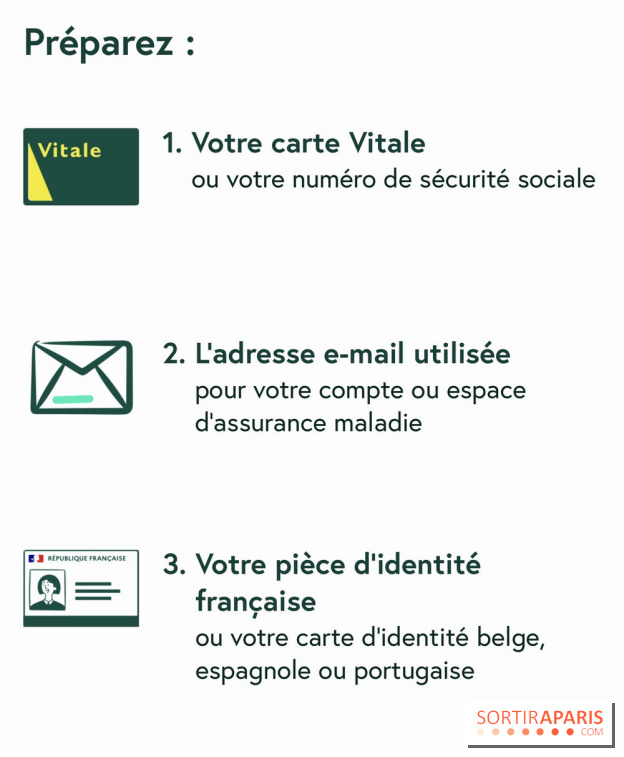 Préparez :

Vitale

1. Votre carte Vitale
ou votre numéro de sécurité sociale

2. L'adresse e-mail utilisée
pour votre compte ou espace d'assurance maladie

RÉPUBLIQUE FRANÇAISE

3. Votre pièce d'identité française
ou votre carte d'identité belge, espagnole ou portugaise

SORTIRAPARIS
.COM